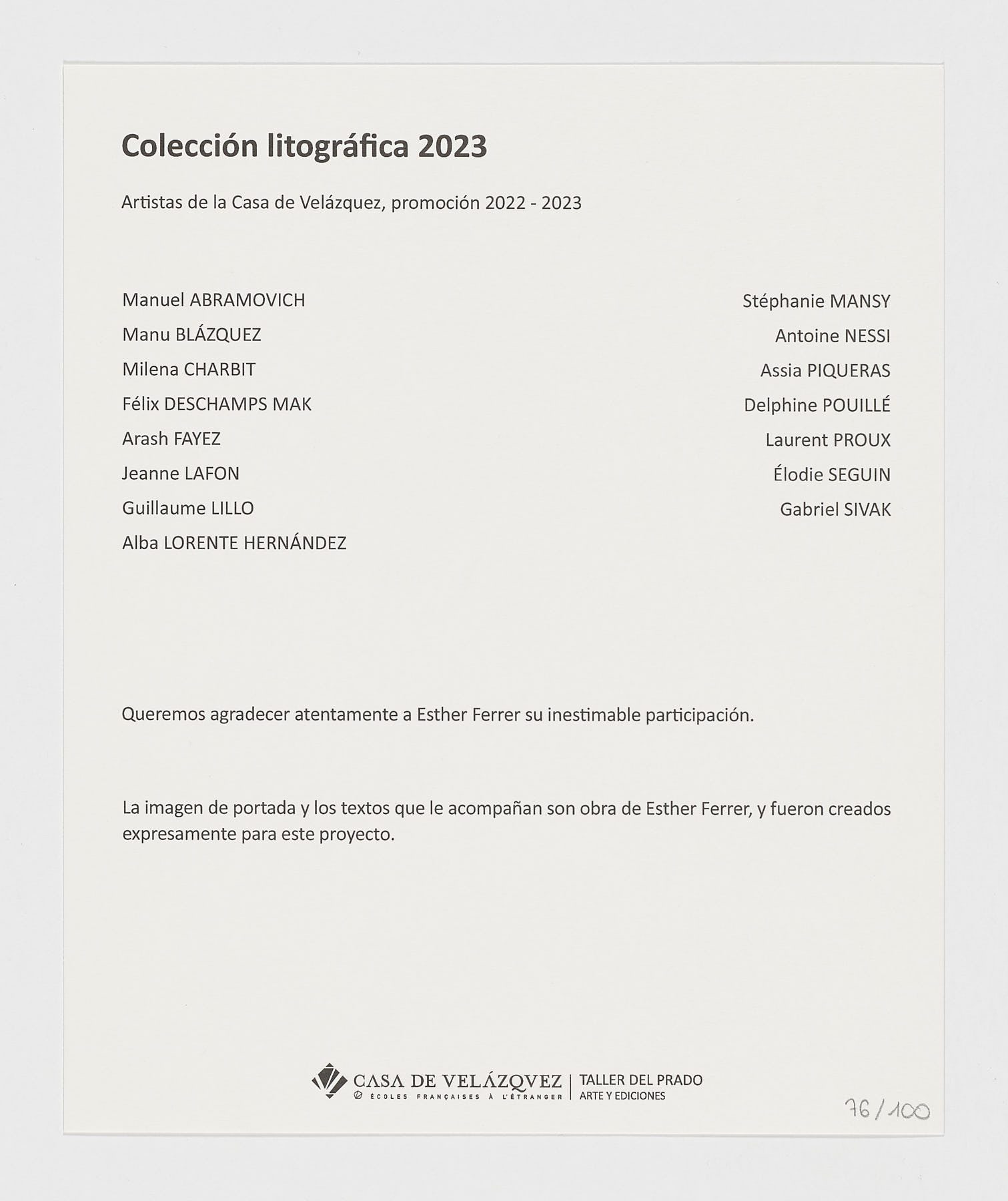 Colección litográfica 2023

Artistas de la Casa de Velázquez, promoción 2022 - 2023

Manuel ABRAMOVICH
Manu BLÁZQUEZ
Milena CHARBIT
Félix DESCHAMPS MAK
Arash FAYEZ
Jeanne LAFON
Guillaume LILLO
Alba LORENTE HERNÁNDEZ

Stéphanie MANSY
Antoine NESSI
Assia PIQUERAS
Delphine POUILLÉ
Laurent PROUX
Élodie SEGUIN
Gabriel SIVAK

Queremos agradecer atentamente a Esther Ferrer su inestimable participación.

La imagen de portada y los textos que le acompañan son obra de Esther Ferrer, y fueron creados expresamente para este proyecto.

CASA DE VELÁZQVEZ
ÉCOLES FRANÇAISES À L'ÉTRANGER
TALLER DEL PRADO
ARTE Y EDICIONES

76/100